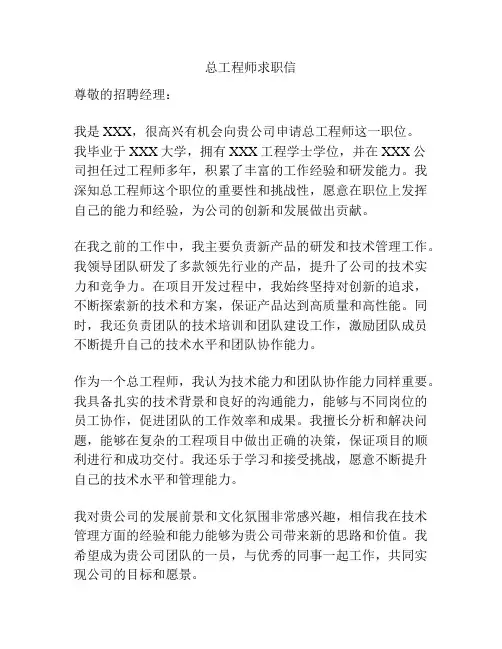 总工程师求职信

尊敬的招聘经理：

我是 XXX，很高兴有机会向贵公司申请总工程师这一职位。我毕业于 XXX 大学，拥有 XXX 工程学士学位，并在 XXX 公司担任过工程师多年，积累了丰富的工作经验和研发能力。我深知总工程师这个职位的重要性和挑战性，愿意在职位上发挥自己的能力和经验，为公司的创新和发展做出贡献。

在我之前的工作中，我主要负责新产品的研发和技术管理工作。我领导团队研发了多款领先行业的产品，提升了公司的技术实力和竞争力。在项目开发过程中，我始终坚持对创新的追求，不断探索新的技术和方案，保证产品达到高质量和高性能。同时，我还负责团队的技术培训和团队建设工作，激励团队成员不断提升自己的技术水平和团队协作能力。

作为一个总工程师，我认为技术能力和团队协作能力同样重要。我具备扎实的技术背景和良好的沟通能力，能够与不同岗位的员工协作，促进团队的工作效率和成果。我擅长分析和解决问题，能够在复杂的工程项目中做出正确的决策，保证项目的顺利进行和成功交付。我还乐于学习和接受挑战，愿意不断提升自己的技术水平和管理能力。

我对贵公司的发展前景和文化氛围非常感兴趣，相信我在技术管理方面的经验和能力能够为贵公司带来新的思路和价值。我希望成为贵公司团队的一员，与优秀的同事一起工作，共同实现公司的目标和愿景。